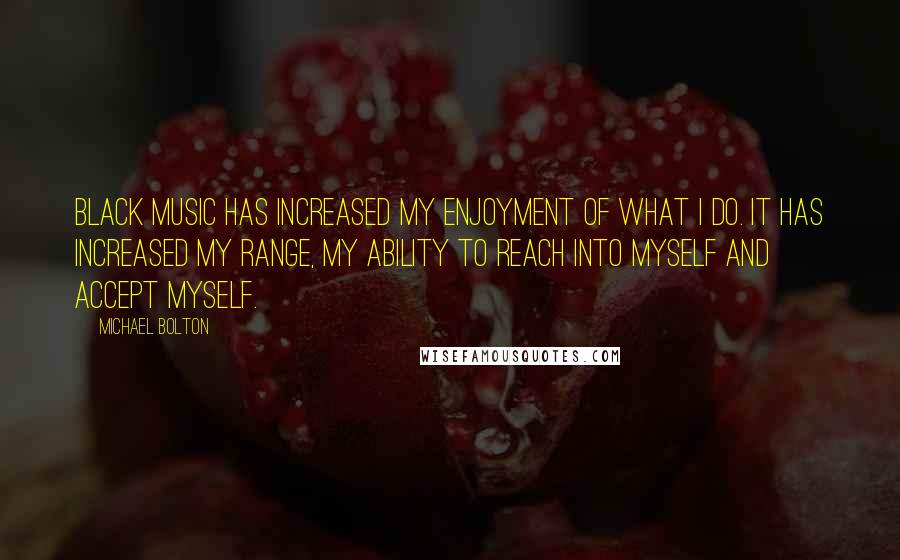 BLACK MUSIC HAS INCREASED MY ENJOYMENT OF WHAT I DO. IT HAS INCREASED MY RANGE, MY ABILITY TO REACH INTO MYSELF AND ACCEPT MYSELF.

MICHAEL BOLTON

WISEFAMOUSQUOTES.COM